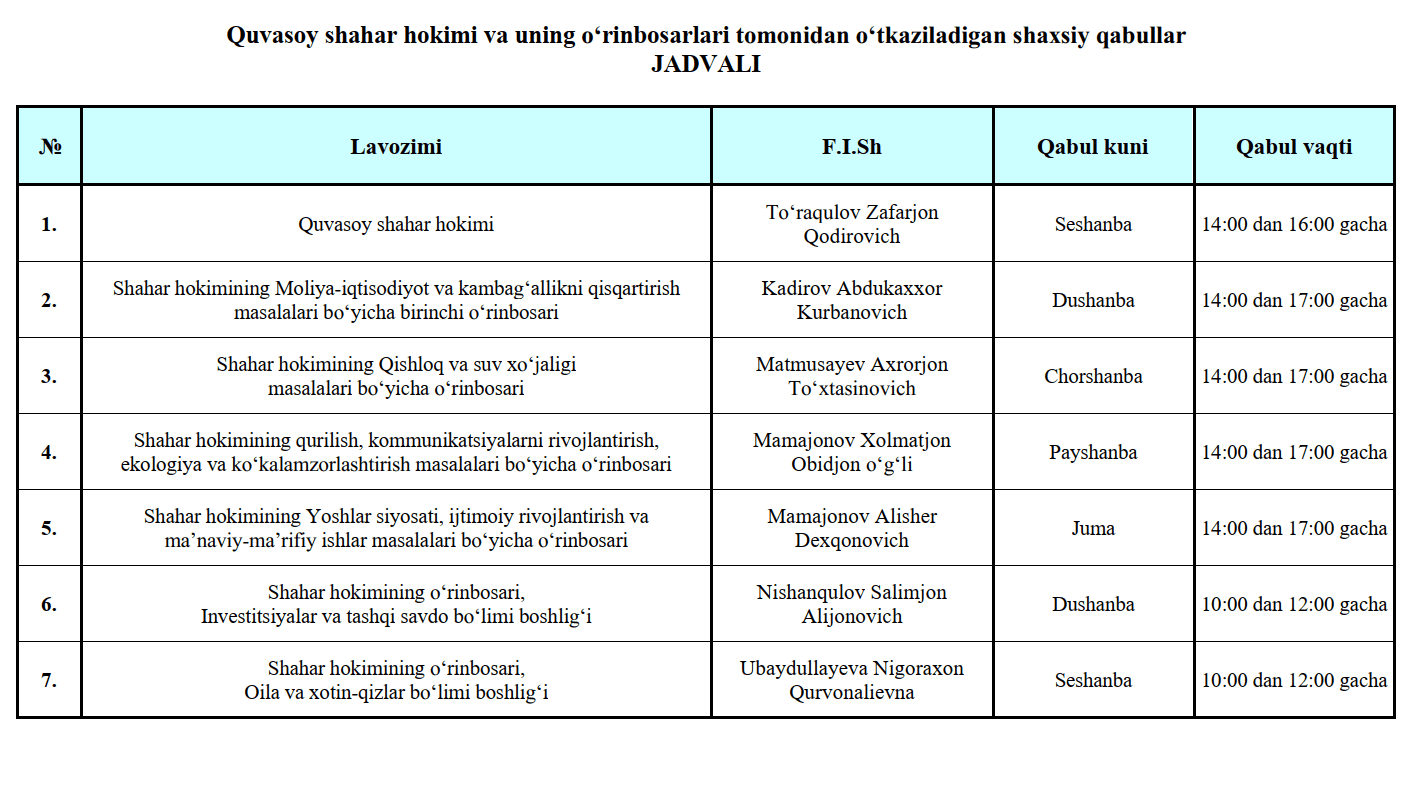 Quvasoy shahar hokimi va uning o'rinbosarlari tomonidan o'tkaziladigan shaxsiy qabullar
JADVALI

| № | Lavozimi | F.I.Sh | Qabul kuni | Qabul vaqti |
|---|---|---|---|---|
| 1. | Quvasoy shahar hokimi | To'raqulov Zafarjon Qodirovich | Seshanba | 14:00 dan 16:00 gacha |
| 2. | Shahar hokimining Moliya-iqtisodiyot va kambag'allikni qisqartirish masalalari bo'yicha birinchi o'rinbosari | Kadirov Abdukaxxor Kurbanovich | Dushanba | 14:00 dan 17:00 gacha |
| 3. | Shahar hokimining Qishloq va suv xo'jaligi masalalari bo'yicha o'rinbosari | Matmusayev Axrorjon To'xtasinovich | Chorshanba | 14:00 dan 17:00 gacha |
| 4. | Shahar hokimining qurilish, kommunikatsiyalarni rivojlantirish, ekologiya va ko'kalamzorlashtirish masalalari bo'yicha o'rinbosari | Mamajonov Xolmatjon Obidjon o'g'li | Payshanba | 14:00 dan 17:00 gacha |
| 5. | Shahar hokimining Yoshlar siyosati, ijtimoiy rivojlantirish va ma'naviy-ma'rifiy ishlar masalalari bo'yicha o'rinbosari | Mamajonov Alisher Dexqonovich | Juma | 14:00 dan 17:00 gacha |
| 6. | Shahar hokimining o'rinbosari, Investitsiyalar va tashqi savdo bo'limi boshlig'i | Nishanqulov Salimjon Alijonovich | Dushanba | 10:00 dan 12:00 gacha |
| 7. | Shahar hokimining o'rinbosari, Oila va xotin-qizlar bo'limi boshlig'i | Ubaydullayeva Nigoraxon Qurvonalievna | Seshanba | 10:00 dan 12:00 gacha |